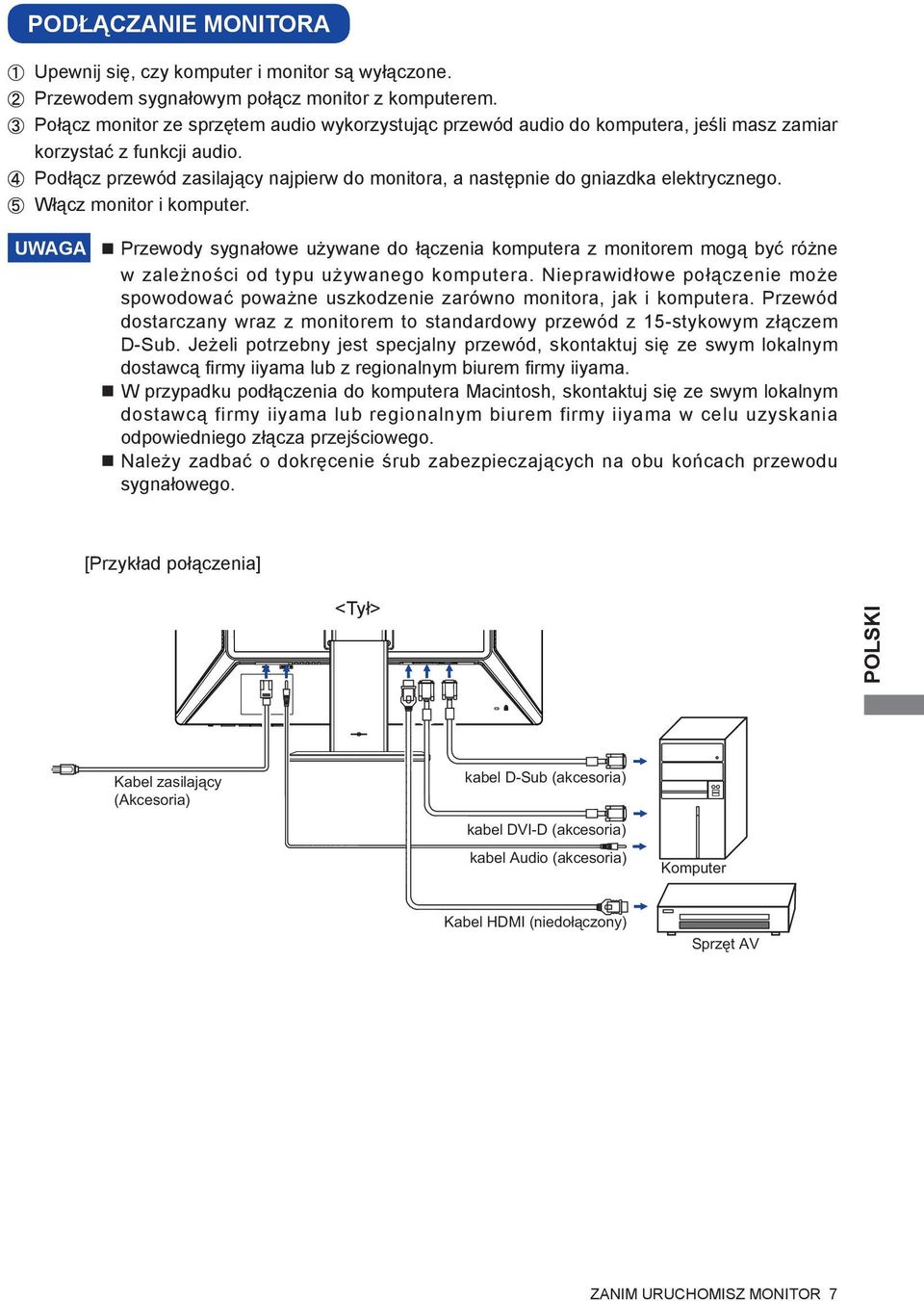 PODŁĄCZANIE MONITORA

① Upewnij się, czy komputer i monitor są wyłączone.
② Przewodem sygnałowym połącz monitor z komputerem.
③ Połącz monitor ze sprzętem audio wykorzystując przewód audio do komputera, jeśli masz zamiar korzystać z funkcji audio.
④ Podłącz przewód zasilający najpierw do monitora, a następnie do gniazdka elektrycznego.
⑤ Włącz monitor i komputer.

UWAGA ■ Przewody sygnałowe używane do łączenia komputera z monitorem mogą być różne w zależności od typu używanego komputera. Nieprawidłowe połączenie może spowodować poważne uszkodzenie zarówno monitora, jak i komputera. Przewód dostarczany wraz z monitorem to standardowy przewód z 15-stykowym złączem D-Sub. Jeżeli potrzebny jest specjalny przewód, skontaktuj się ze swym lokalnym dostawcą firmy iiyama lub z regionalnym biurem firmy iiyama.
■ W przypadku podłączenia do komputera Macintosh, skontaktuj się ze swym lokalnym dostawcą firmy iiyama lub regionalnym biurem firmy iiyama w celu uzyskania odpowiedniego złącza przejściowego.
■ Należy zadbać o dokręcenie śrub zabezpieczających na obu końcach przewodu sygnałowego.

[Przykład połączenia]

<Tył>

POLSKI

Kabel zasilający (Akcesoria)

kabel D-Sub (akcesoria)

kabel DVI-D (akcesoria)

kabel Audio (akcesoria)

Komputer

Kabel HDMI (niedołączony)

Sprzęt AV

ZANIM URUCHOMISZ MONITOR 7